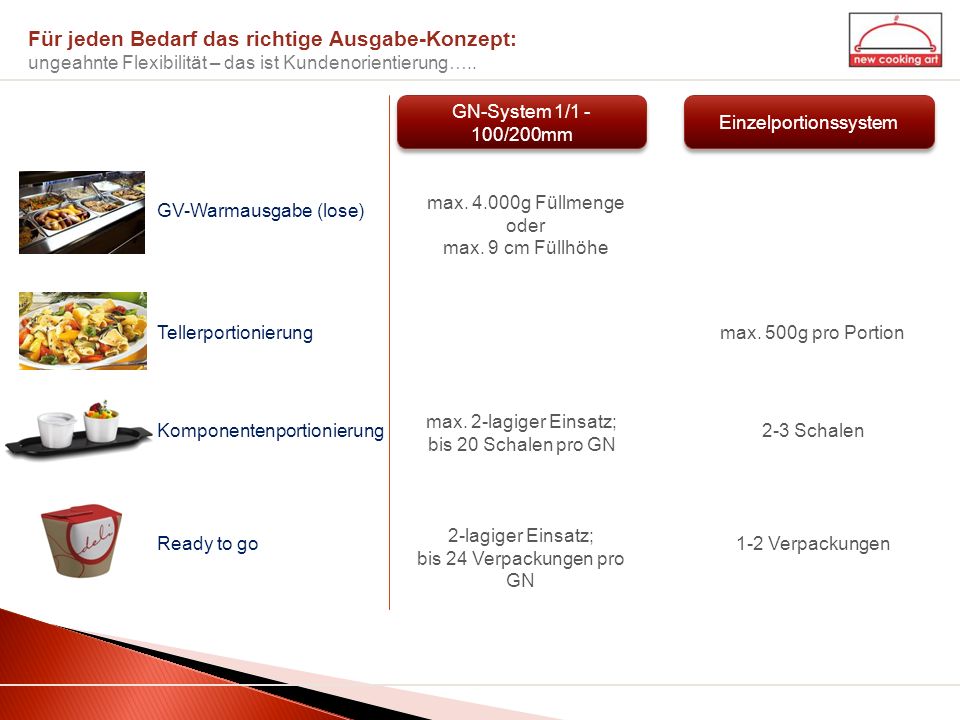 Für jeden Bedarf das richtige Ausgabe-Konzept:
ungeahnte Flexibilität – das ist Kundenorientierung…..

new cooking art

| | GN-System 1/1 - 100/200mm | Einzelportionssystem |
|---|---|---|
| GV-Warmausgabe (lose) | max. 4.000g Füllmenge oder max. 9 cm Füllhöhe | |
| Tellerportionierung | | max. 500g pro Portion |
| Komponentenportionierung | max. 2-lagiger Einsatz; bis 20 Schalen pro GN | 2-3 Schalen |
| Ready to go | 2-lagiger Einsatz; bis 24 Verpackungen pro GN | 1-2 Verpackungen |

deli